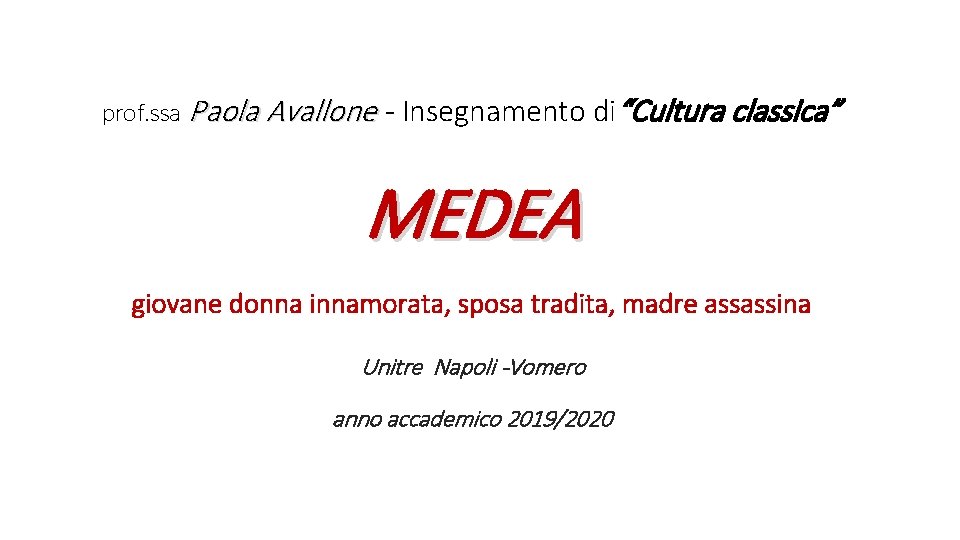 prof.ssa Paola Avallone - Insegnamento di "Cultura classica"

MEDEA

giovane donna innamorata, sposa tradita, madre assassina

Unitre Napoli -Vomero

anno accademico 2019/2020